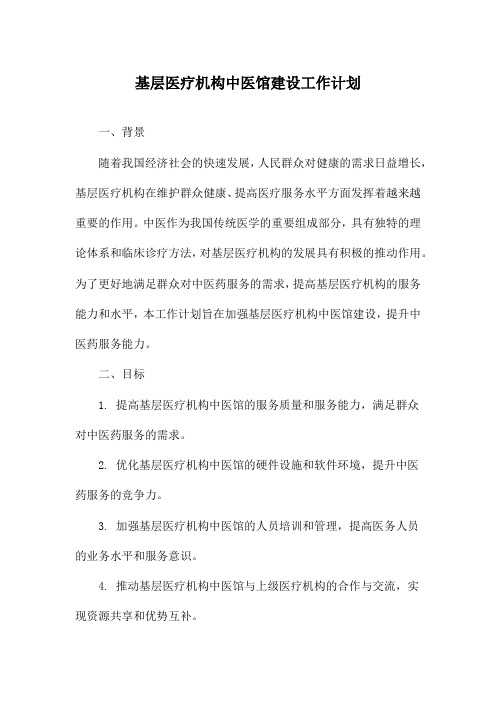 基层医疗机构中医馆建设工作计划

一、背景

随着我国经济社会的快速发展，人民群众对健康的需求日益增长，基层医疗机构在维护群众健康、提高医疗服务水平方面发挥着越来越重要的作用。中医作为我国传统医学的重要组成部分，具有独特的理论体系和临床诊疗方法，对基层医疗机构的发展具有积极的推动作用。为了更好地满足群众对中医药服务的需求，提高基层医疗机构的服务能力和水平，本工作计划旨在加强基层医疗机构中医馆建设，提升中医药服务能力。

二、目标

1. 提高基层医疗机构中医馆的服务质量和服务能力，满足群众对中医药服务的需求。

2. 优化基层医疗机构中医馆的硬件设施和软件环境，提升中医药服务的竞争力。

3. 加强基层医疗机构中医馆的人员培训和管理，提高医务人员的业务水平和服务意识。

4. 推动基层医疗机构中医馆与上级医疗机构的合作与交流，实现资源共享和优势互补。